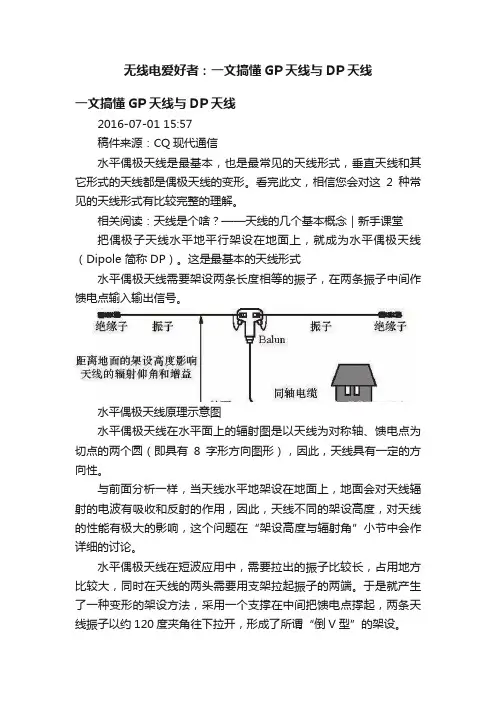 无线电爱好者：一文搞懂 GP 天线与 DP 天线

一文搞懂 GP 天线与 DP 天线

2016-07-01 15:57

稿件来源：CQ 现代通信

水平偶极天线是最基本，也是最常见的天线形式，垂直天线和其它形式的天线都是偶极天线的变形。看完此文，相信您会对这 2 种常见的天线形式有比较完整的理解。

相关阅读：天线是个啥？——天线的几个基本概念 | 新手课堂

把偶极子天线水平地平行架设在地面上，就成为水平偶极天线（Dipole 简称 DP）。这是最基本的天线形式

水平偶极天线需要架设两条长度相等的振子，在两条振子中间作馈电点输入输出信号。

绝缘子 振子 Balun 振子 绝缘子

距离地面的架设高度影响天线的辐射仰角和增益

同轴电缆

水平偶极天线原理示意图

水平偶极天线在水平面上的辐射图是以天线为对称轴、馈电点为切点的两个圆（即具有 8 字形方向图形），因此，天线具有一定的方向性。

与前面分析一样，当天线水平地架设在地面上，地面会对天线辐射的电波有吸收和反射的作用，因此，天线不同的架设高度，对天线的性能有极大的影响，这个问题在“架设高度与辐射角”小节中会作详细的讨论。

水平偶极天线在短波应用中，需要拉出的振子比较长，占用地方比较大，同时在天线的两头需要用支架拉起振子的两端。于是就产生了一种变形的架设方法，采用一个支撑在中间把馈电点撑起，两条天线振子以约 120 度夹角往下拉开，形成了所谓“倒 V 型”的架设。